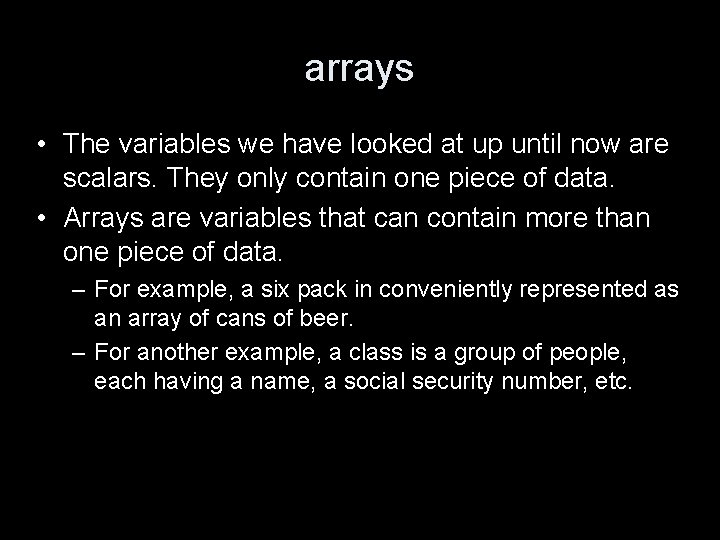 arrays

• The variables we have looked at up until now are scalars. They only contain one piece of data.

• Arrays are variables that can contain more than one piece of data.

– For example, a six pack in conveniently represented as an array of cans of beer.

– For another example, a class is a group of people, each having a name, a social security number, etc.